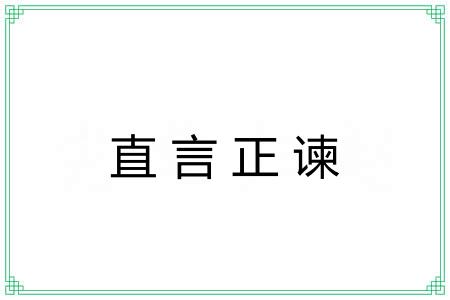 直言正谏